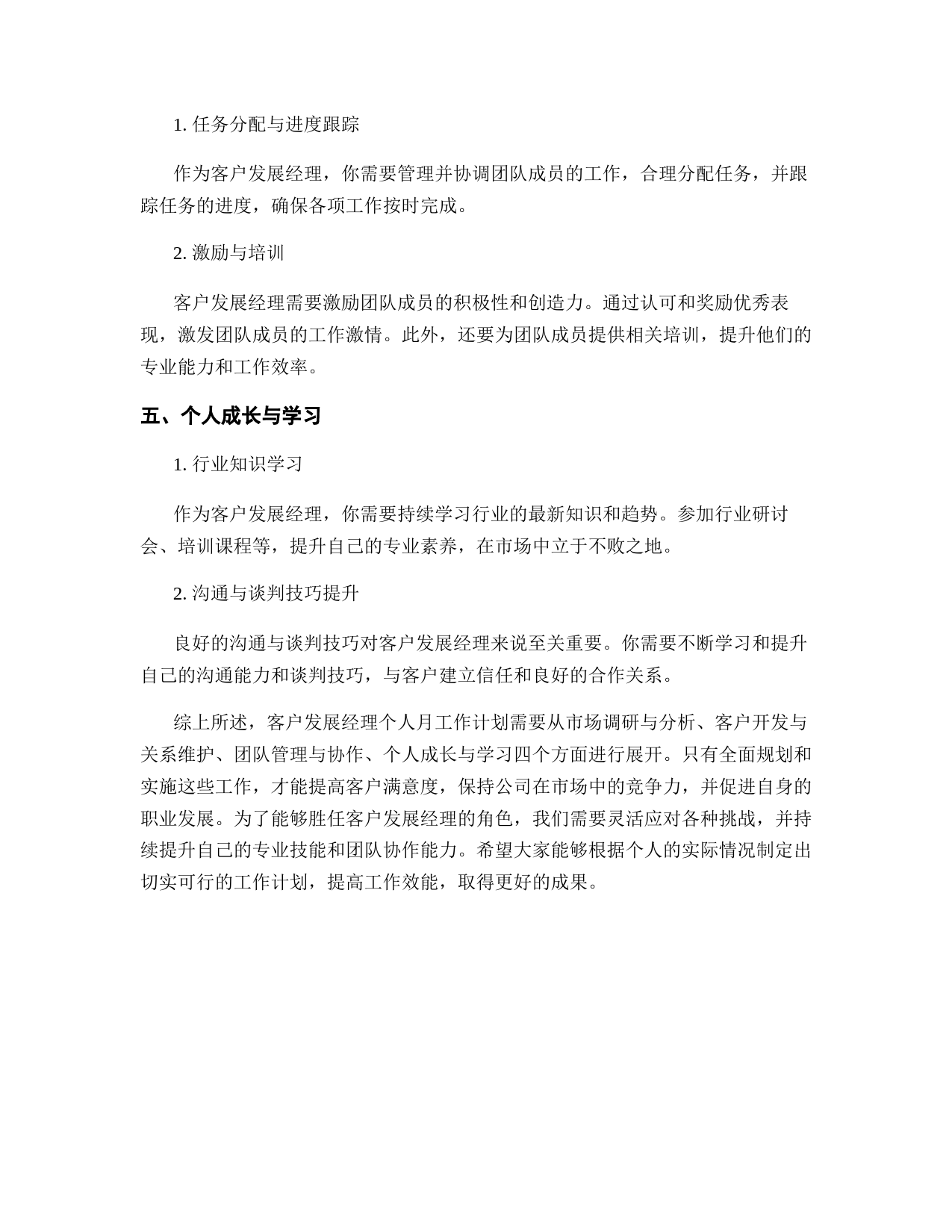 1. 任务分配与进度跟踪

作为客户发展经理，你需要管理并协调团队成员的工作，合理分配任务，并跟踪任务的进度，确保各项工作按时完成。

2. 激励与培训

客户发展经理需要激励团队成员的积极性和创造力。通过认可和奖励优秀表现，激发团队成员的工作激情。此外，还要为团队成员提供相关培训，提升他们的专业能力和工作效率。

五、个人成长与学习

1. 行业知识学习

作为客户发展经理，你需要持续学习行业的最新知识和趋势。参加行业研讨会、培训课程等，提升自己的专业素养，在市场中立于不败之地。

2. 沟通与谈判技巧提升

良好的沟通与谈判技巧对客户发展经理来说至关重要。你需要不断学习和提升自己的沟通能力和谈判技巧，与客户建立信任和良好的合作关系。

综上所述，客户发展经理个人月工作计划需要从市场调研与分析、客户开发与关系维护、团队管理与协作、个人成长与学习四个方面进行展开。只有全面规划和实施这些工作，才能提高客户满意度，保持公司在市场中的竞争力，并促进自身的职业发展。为了能够胜任客户发展经理的角色，我们需要灵活应对各种挑战，并持续提升自己的专业技能和团队协作能力。希望大家能够根据个人的实际情况制定出切实可行的工作计划，提高工作效能，取得更好的成果。